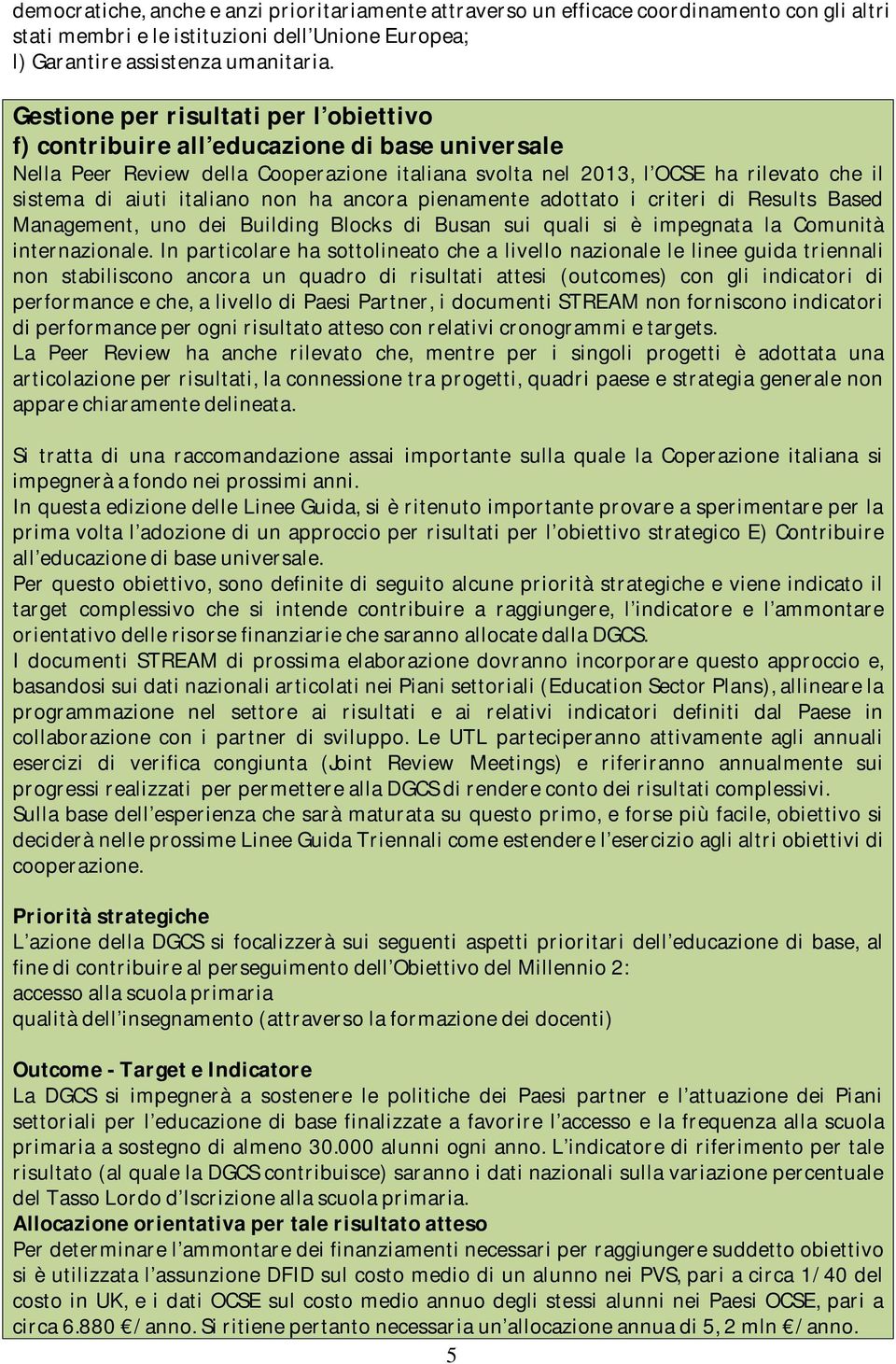 democratiche, anche e anzi prioritariamente attraverso un efficace coordinamento con gli altri stati membri e le istituzioni dell'Unione Europea;
l) Garantire assistenza umanitaria.

Gestione per risultati per l'obiettivo
f) contribuire all'educazione di base universale
Nella Peer Review della Cooperazione italiana svolta nel 2013, l'OCSE ha rilevato che il sistema di aiuti italiano non ha ancora pienamente adottato i criteri di Results Based Management, uno dei Building Blocks di Busan sui quali si è impegnata la Comunità internazionale. In particolare ha sottolineato che a livello nazionale le linee guida triennali non stabiliscono ancora un quadro di risultati attesi (outcomes) con gli indicatori di performance e che, a livello di Paesi Partner, i documenti STREAM non forniscono indicatori di performance per ogni risultato atteso con relativi cronogrammi e targets.
La Peer Review ha anche rilevato che, mentre per i singoli progetti è adottata una articolazione per risultati, la connessione tra progetti, quadri paese e strategia generale non appare chiaramente delineata.

Si tratta di una raccomandazione assai importante sulla quale la Coperazione italiana si impegnerà a fondo nei prossimi anni.
In questa edizione delle Linee Guida, si è ritenuto importante provare a sperimentare per la prima volta l'adozione di un approccio per risultati per l'obiettivo strategico E) Contribuire all'educazione di base universale.
Per questo obiettivo, sono definite di seguito alcune priorità strategiche e viene indicato il target complessivo che si intende contribuire a raggiungere, l'indicatore e l'ammontare orientativo delle risorse finanziarie che saranno allocate dalla DGCS.
I documenti STREAM di prossima elaborazione dovranno incorporare questo approccio e, basandosi sui dati nazionali articolati nei Piani settoriali (Education Sector Plans), allineare la programmazione nel settore ai risultati e ai relativi indicatori definiti dal Paese in collaborazione con i partner di sviluppo. Le UTL parteciperanno attivamente agli annuali esercizi di verifica congiunta (Joint Review Meetings) e riferiranno annualmente sui progressi realizzati per permettere alla DGCS di rendere conto dei risultati complessivi.
Sulla base dell'esperienza che sarà maturata su questo primo, e forse più facile, obiettivo si deciderà nelle prossime Linee Guida Triennali come estendere l'esercizio agli altri obiettivi di cooperazione.

Priorità strategiche
L'azione della DGCS si focalizzerà sui seguenti aspetti prioritari dell'educazione di base, al fine di contribuire al perseguimento dell'Obiettivo del Millennio 2:
accesso alla scuola primaria
qualità dell'insegnamento (attraverso la formazione dei docenti)

Outcome - Target e Indicatore
La DGCS si impegnerà a sostenere le politiche dei Paesi partner e l'attuazione dei Piani settoriali per l'educazione di base finalizzate a favorire l'accesso e la frequenza alla scuola primaria a sostegno di almeno 30.000 alunni ogni anno. L'indicatore di riferimento per tale risultato (al quale la DGCS contribuisce) saranno i dati nazionali sulla variazione percentuale del Tasso Lordo d'Iscrizione alla scuola primaria.
Allocazione orientativa per tale risultato atteso
Per determinare l'ammontare dei finanziamenti necessari per raggiungere suddetto obiettivo si è utilizzata l'assunzione DFID sul costo medio di un alunno nei PVS, pari a circa 1/40 del costo in UK, e i dati OCSE sul costo medio annuo degli stessi alunni nei Paesi OCSE, pari a circa 6.880 €/anno. Si ritiene pertanto necessaria un'allocazione annua di 5,2 mln €/anno.

5